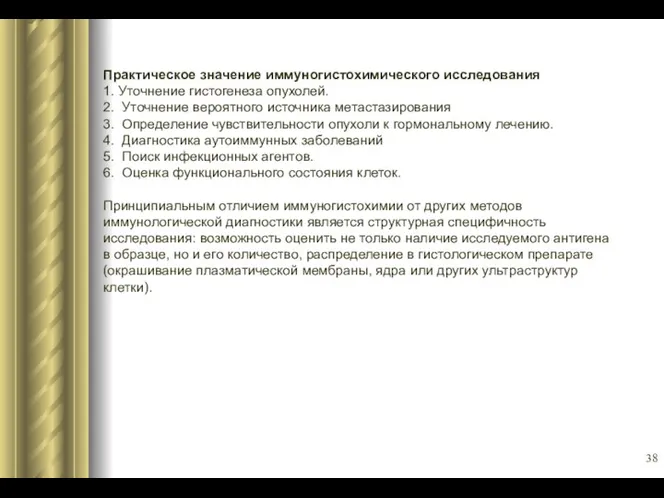 Практическое значение иммуногистохимического исследования
1. Уточнение гистогенеза опухолей.
2. Уточнение вероятного источника метастазирования
3. Определение чувствительности опухоли к гормональному лечению.
4. Диагностика аутоиммунных заболеваний
5. Поиск инфекционных агентов.
6. Оценка функционального состояния клеток.

Принципиальным отличием иммуногистохимии от других методов иммунологической диагностики является структурная специфичность исследования: возможность оценить не только наличие исследуемого антигена в образце, но и его количество, распределение в гистологическом препарате (окрашивание плазматической мембраны, ядра или других ультраструктур клетки).

38